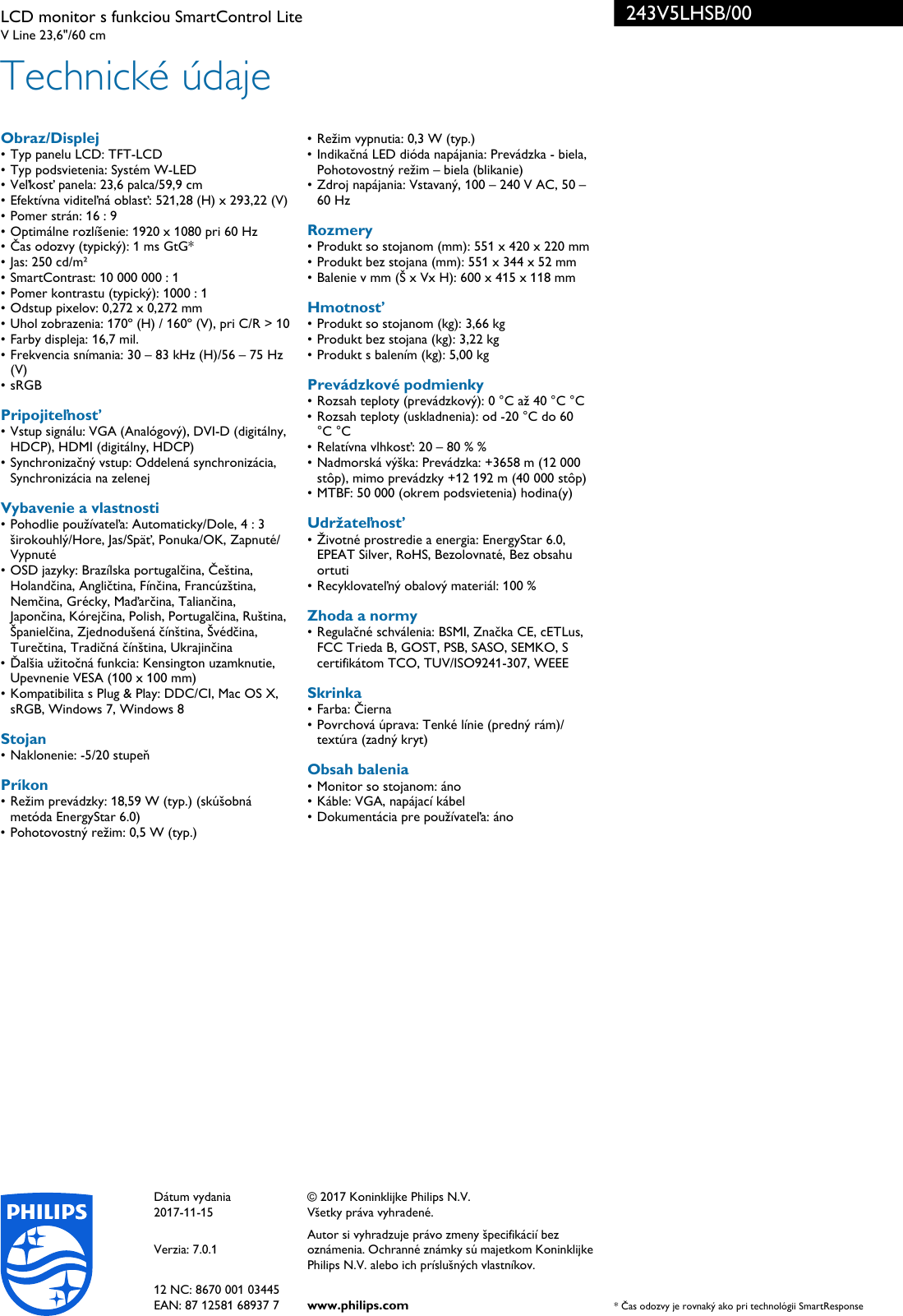 LCD monitor s funkciou SmartControl Lite
V Line 23,6"/60 cm

243V5LHSB/00

Technické údaje

Obraz/Displej
• Typ panelu LCD: TFT-LCD
• Typ podsvietenia: Systém W-LED
• Veľkosť panela: 23,6 palca/59,9 cm
• Efektívna viditeľná oblasť: 521,28 (H) x 293,22 (V)
• Pomer strán: 16 : 9
• Optimálne rozlíšenie: 1920 x 1080 pri 60 Hz
• Čas odozvy (typický): 1 ms GtG*
• Jas: 250 cd/m²
• SmartContrast: 10 000 000 : 1
• Pomer kontrastu (typický): 1000 : 1
• Odstup pixelov: 0,272 x 0,272 mm
• Uhol zobrazenia: 170º (H) / 160º (V), pri C/R > 10
• Farby displeja: 16,7 mil.
• Frekvencia snímania: 30 – 83 kHz (H)/56 – 75 Hz (V)
• sRGB

Pripojiteľnosť
• Vstup signálu: VGA (Analógový), DVI-D (digitálny, HDCP), HDMI (digitálny, HDCP)
• Synchronizačný vstup: Oddelená synchronizácia, Synchronizácia na zelenej

Vybavenie a vlastnosti
• Pohodlie používateľa: Automaticky/Dole, 4 : 3 širokouhlý/Hore, Jas/Späť, Ponuka/OK, Zapnuté/Vypnuté
• OSD jazyky: Brazílska portugalčina, Čeština, Holandčina, Angličtina, Fínčina, Francúzština, Nemčina, Grécky, Maďarčina, Taliančina, Japončina, Kórejčina, Polish, Portugalčina, Ruština, Španielčina, Zjednodušená čínština, Švédčina, Turečtina, Tradičná čínština, Ukrajinčina
• Ďalšia užitočná funkcia: Kensington uzamknutie, Upevnenie VESA (100 x 100 mm)
• Kompatibilita s Plug & Play: DDC/CI, Mac OS X, sRGB, Windows 7, Windows 8

Stojan
• Naklonenie: -5/20 stupeň

Príkon
• Režim prevádzky: 18,59 W (typ.) (skúšobná metóda EnergyStar 6.0)
• Pohotovostný režim: 0,5 W (typ.)
• Režim vypnutia: 0,3 W (typ.)
• Indikačná LED dióda napájania: Prevádzka - biela, Pohotovostný režim – biela (blikanie)
• Zdroj napájania: Vstavaný, 100 – 240 V AC, 50 – 60 Hz

Rozmery
• Produkt so stojanom (mm): 551 x 420 x 220 mm
• Produkt bez stojana (mm): 551 x 344 x 52 mm
• Balenie v mm (Š x Vx H): 600 x 415 x 118 mm

Hmotnosť
• Produkt so stojanom (kg): 3,66 kg
• Produkt bez stojana (kg): 3,22 kg
• Produkt s balením (kg): 5,00 kg

Prevádzkové podmienky
• Rozsah teploty (prevádzkový): 0 °C až 40 °C °C
• Rozsah teploty (uskladnenia): od -20 °C do 60 °C °C
• Relatívna vlhkosť: 20 – 80 % %
• Nadmorská výška: Prevádzka: +3658 m (12 000 stôp), mimo prevádzky +12 192 m (40 000 stôp)
• MTBF: 50 000 (okrem podsvietenia) hodina(y)

Udržateľnosť
• Životné prostredie a energia: EnergyStar 6.0, EPEAT Silver, RoHS, Bezolovnaté, Bez obsahu ortuti
• Recyklovateľný obalový materiál: 100 %

Zhoda a normy
• Regulačné schválenia: BSMI, Značka CE, cETLus, FCC Trieda B, GOST, PSB, SASO, SEMKO, S certifikátom TCO, TUV/ISO9241-307, WEEE

Skrinka
• Farba: Čierna
• Povrchová úprava: Tenké línie (predný rám)/textúra (zadný kryt)

Obsah balenia
• Monitor so stojanom: áno
• Káble: VGA, napájací kábel
• Dokumentácia pre používateľa: áno

PHILIPS

Dátum vydania
2017-11-15

Verzia: 7.0.1

12 NC: 8670 001 03445
EAN: 87 12581 68937 7

© 2017 Koninklijke Philips N.V.
Všetky práva vyhradené.

Autor si vyhradzuje právo zmeny špecifikácií bez oznámenia. Ochranné známky sú majetkom Koninklijke Philips N.V. alebo ich príslušných vlastníkov.

www.philips.com

* Čas odozvy je rovnaký ako pri technológii SmartResponse